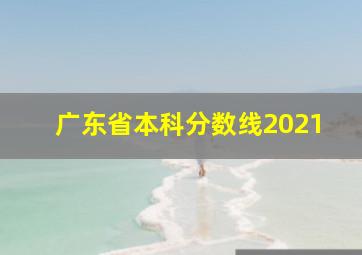 广东省本科分数线2021